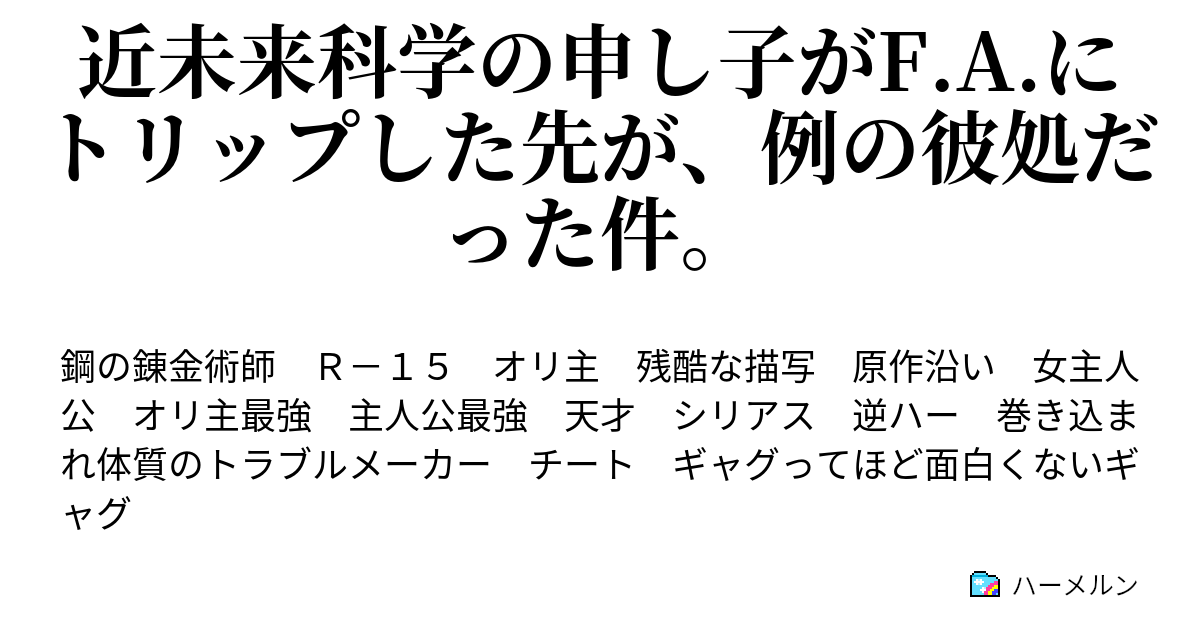 近未来科学の申し子がF.A.にトリップした先が、例の彼処だった件。

鋼の錬金術師　Ｒ－１５　オリ主　残酷な描写　原作沿い　女主人公　オリ主最強　主人公最強　天才　シリアス　逆ハー　巻き込まれ体質のトラブルメーカー　チート　ギャグってほど面白くないギャグ

ハーメルン